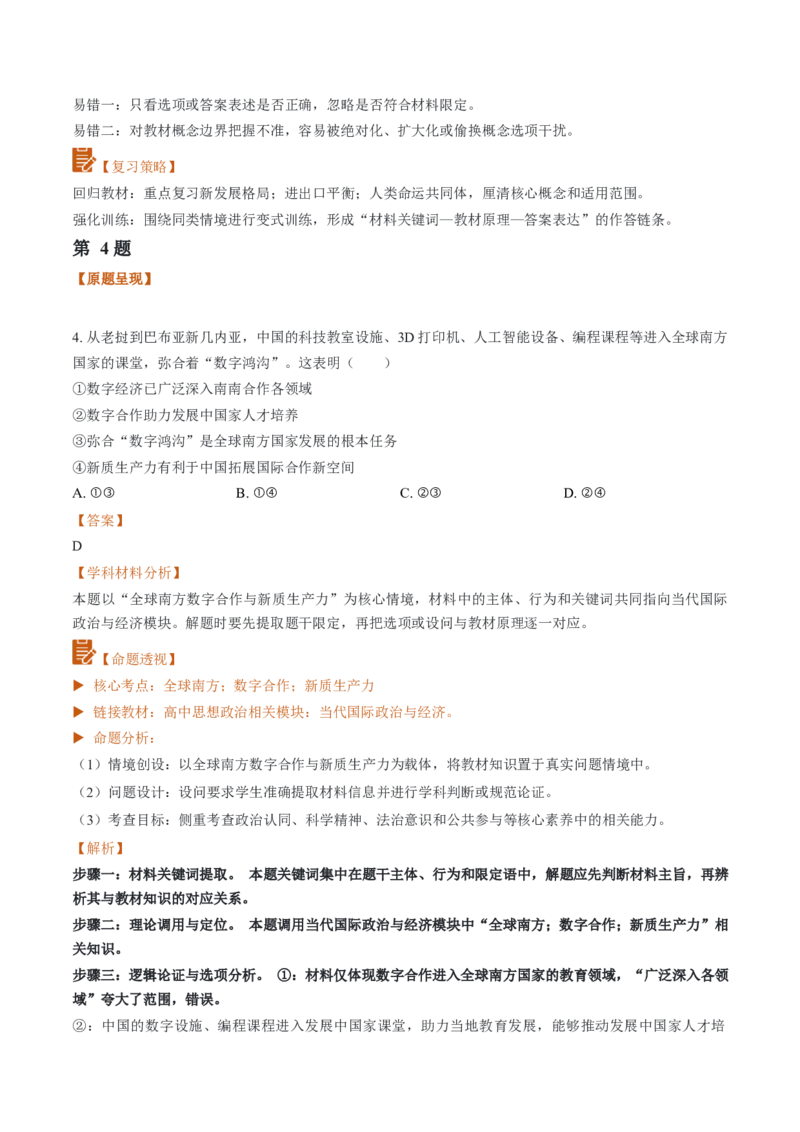 易错一：只看选项或答案表述是否正确，忽略是否符合材料限定。

易错二：对教材概念边界把握不准，容易被绝对化、扩大化或偷换概念选项干扰。

【复习策略】

回归教材：重点复习新发展格局；进出口平衡；人类命运共同体，厘清核心概念和适用范围。

强化训练：围绕同类情境进行变式训练，形成“材料关键词—教材原理—答案表达”的作答链条。

第4题

【原题呈现】

4.从老挝到巴布亚新几内亚，中国的科技教室设施、3D打印机、人工智能设备、编程课程等进入全球南方国家的课堂，弥合着“数字鸿沟”。这表明（　　）

①数字经济已广泛深入南南合作各领域

②数字合作助力发展中国家人才培养

③弥合“数字鸿沟”是全球南方国家发展的根本任务

④新质生产力有利于中国拓展国际合作新空间

A.①③ B.①④ C.②③ D.②④

【答案】

D

【学科材料分析】

本题以“全球南方数字合作与新质生产力”为核心情境，材料中的主体、行为和关键词共同指向当代国际政治与经济模块。解题时要先提取题干限定，再把选项或设问与教材原理逐一对应。

【命题透视】

▶ 核心考点：全球南方；数字合作；新质生产力

▶ 链接教材：高中思想政治相关模块：当代国际政治与经济。

▶ 命题分析：

（1）情境创设：以全球南方数字合作与新质生产力为载体，将教材知识置于真实问题情境中。

（2）问题设计：设问要求学生准确提取材料信息并进行学科判断或规范论证。

（3）考查目标：侧重考查政治认同、科学精神、法治意识和公共参与等核心素养中的相关能力。

【解析】

步骤一：材料关键词提取。 本题关键词集中在题干主体、行为和限定语中，解题应先判断材料主旨，再辨析其与教材知识的对应关系。

步骤二：理论调用与定位。 本题调用当代国际政治与经济模块中“全球南方；数字合作；新质生产力”相关知识。

步骤三：逻辑论证与选项分析。 ①：材料仅体现数字合作进入全球南方国家的教育领域，“广泛深入各领域”夸大了范围，错误。

②：中国的数字设施、编程课程进入发展中国家课堂，助力当地教育发展，能够推动发展中国家人才培